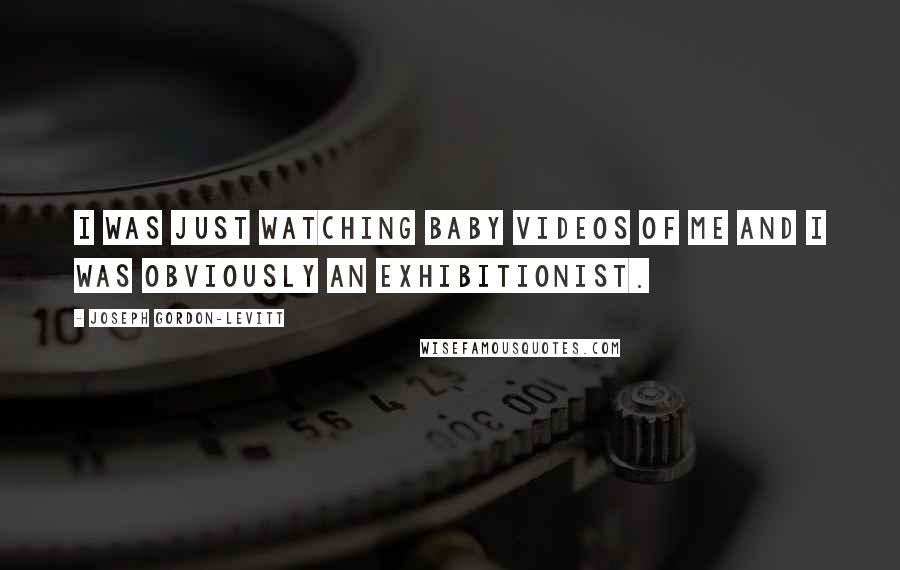 I WAS JUST WATCHING BABY VIDEOS OF ME AND I WAS OBVIOUSLY AN EXHIBITIONIST.

- JOSEPH GORDON-LEVITT

WISEFAMOUSQUOTES.COM